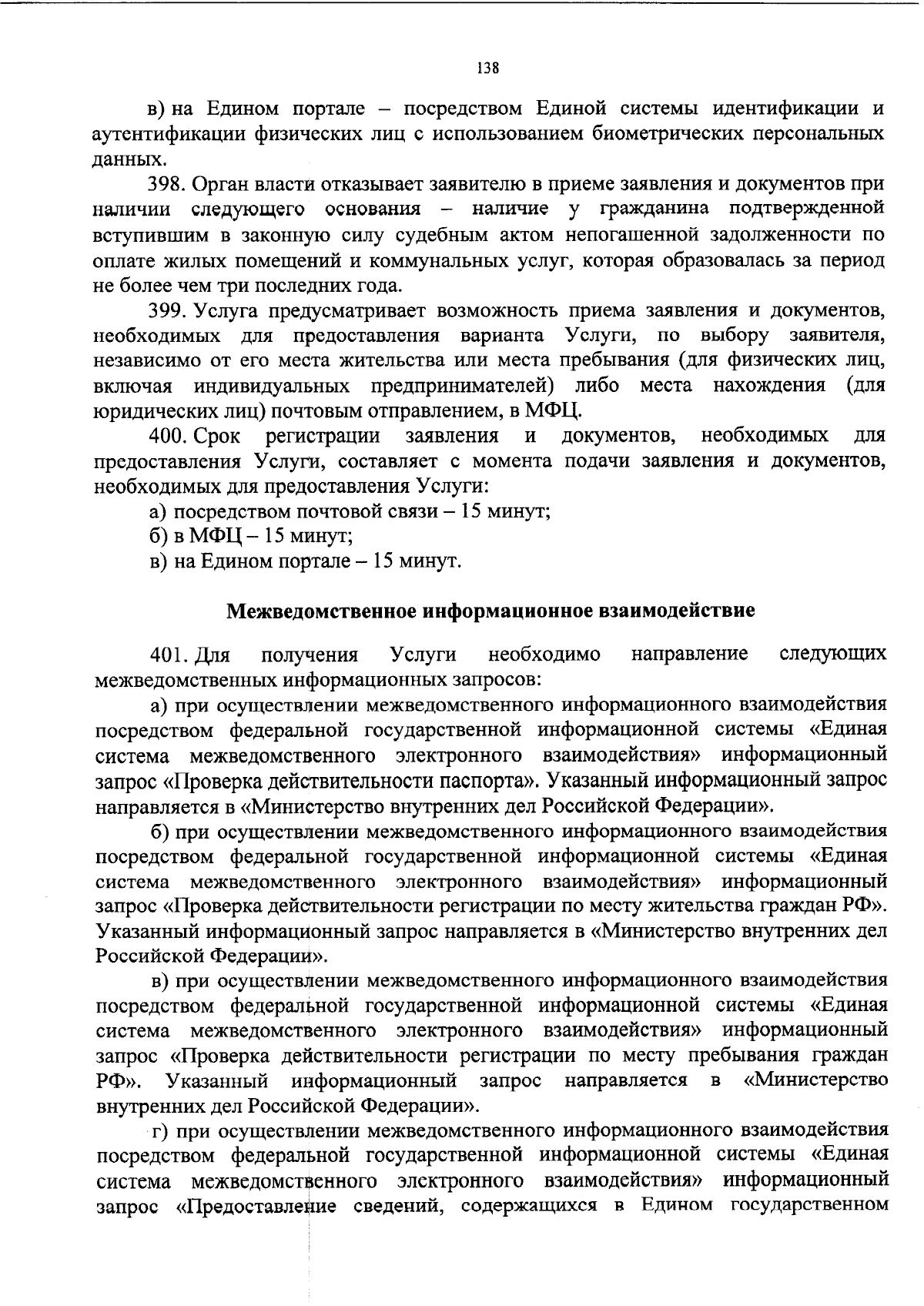 138

в) на Едином портале – посредством Единой системы идентификации и аутентификации физических лиц с использованием биометрических персональных данных.

398. Орган власти отказывает заявителю в приеме заявления и документов при наличии следующего основания – наличие у гражданина подтвержденной вступившим в законную силу судебным актом непогашенной задолженности по оплате жилых помещений и коммунальных услуг, которая образовалась за период не более чем три последних года.

399. Услуга предусматривает возможность приема заявления и документов, необходимых для предоставления варианта Услуги, по выбору заявителя, независимо от его места жительства или места пребывания (для физических лиц, включая индивидуальных предпринимателей) либо места нахождения (для юридических лиц) почтовым отправлением, в МФЦ.

400. Срок регистрации заявления и документов, необходимых для предоставления Услуги, составляет с момента подачи заявления и документов, необходимых для предоставления Услуги:

а) посредством почтовой связи – 15 минут;

б) в МФЦ – 15 минут;

в) на Едином портале – 15 минут.

Межведомственное информационное взаимодействие

401. Для получения Услуги необходимо направление следующих межведомственных информационных запросов:

а) при осуществлении межведомственного информационного взаимодействия посредством федеральной государственной информационной системы «Единая система межведомственного электронного взаимодействия» информационный запрос «Проверка действительности паспорта». Указанный информационный запрос направляется в «Министерство внутренних дел Российской Федерации».

б) при осуществлении межведомственного информационного взаимодействия посредством федеральной государственной информационной системы «Единая система межведомственного электронного взаимодействия» информационный запрос «Проверка действительности регистрации по месту жительства граждан РФ». Указанный информационный запрос направляется в «Министерство внутренних дел Российской Федерации».

в) при осуществлении межведомственного информационного взаимодействия посредством федеральной государственной информационной системы «Единая система межведомственного электронного взаимодействия» информационный запрос «Проверка действительности регистрации по месту пребывания граждан РФ». Указанный информационный запрос направляется в «Министерство внутренних дел Российской Федерации».

г) при осуществлении межведомственного информационного взаимодействия посредством федеральной государственной информационной системы «Единая система межведомственного электронного взаимодействия» информационный запрос «Предоставление сведений, содержащихся в Едином государственном